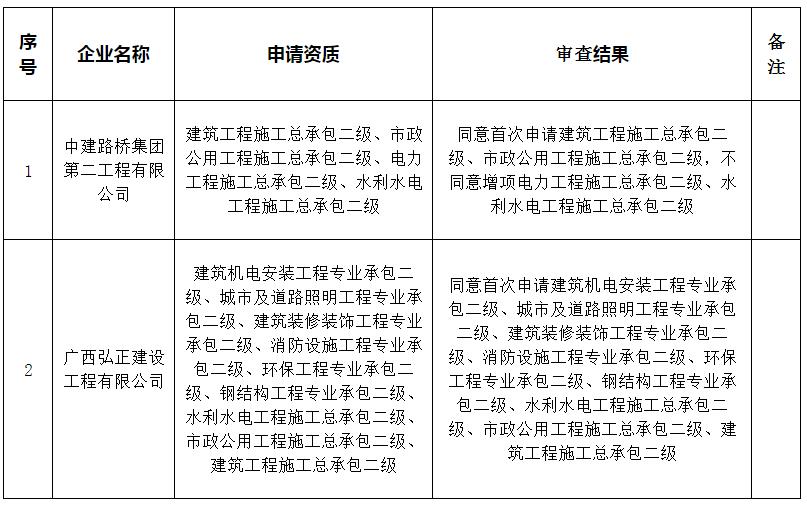 | 序号 | 企业名称 | 申请资质 | 审查结果 | 备注 |
|---|---|---|---|---|
| 1 | 中建路桥集团第二工程有限公司 | 建筑工程施工总承包二级、市政公用工程施工总承包二级、电力工程施工总承包二级、水利水电工程施工总承包二级 | 同意首次申请建筑工程施工总承包二级、市政公用工程施工总承包二级，不同意增项电力工程施工总承包二级、水利水电工程施工总承包二级 | |
| 2 | 广西弘正建设工程有限公司 | 建筑机电安装工程专业承包二级、城市及道路照明工程专业承包二级、建筑装修装饰工程专业承包二级、消防设施工程专业承包二级、环保工程专业承包二级、钢结构工程专业承包二级、水利水电工程施工总承包二级、市政公用工程施工总承包二级、建筑工程施工总承包二级 | 同意首次申请建筑机电安装工程专业承包二级、城市及道路照明工程专业承包二级、建筑装修装饰工程专业承包二级、消防设施工程专业承包二级、环保工程专业承包二级、钢结构工程专业承包二级、水利水电工程施工总承包二级、市政公用工程施工总承包二级、建筑工程施工总承包二级 | |